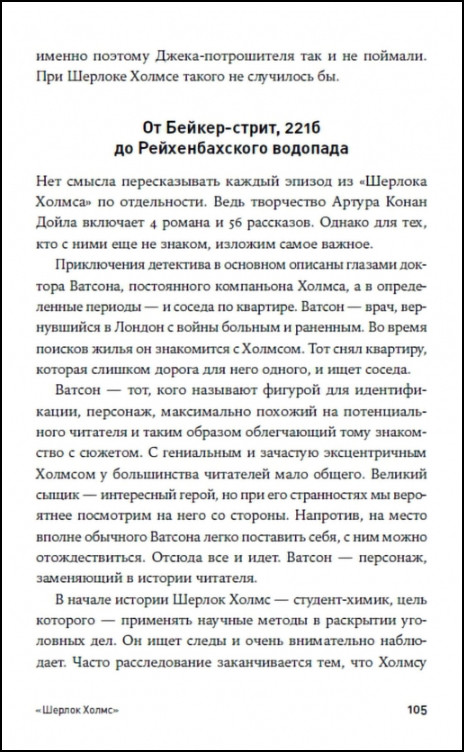 именно поэтому Джека-потрошителя так и не поймали. При Шерлоке Холмсе такого не случилось бы.

От Бейкер-стрит, 221б до Рейхенбахского водопада

Нет смысла пересказывать каждый эпизод из «Шерлока Холмса» по отдельности. Ведь творчество Артура Конан Дойла включает 4 романа и 56 рассказов. Однако для тех, кто с ними еще не знаком, изложим самое важное.

Приключения детектива в основном описаны глазами доктора Ватсона, постоянного компаньона Холмса, а в определенные периоды — и соседа по квартире. Ватсон — врач, вернувшийся в Лондон с войны больным и раненным. Во время поисков жилья он знакомится с Холмсом. Тот снял квартиру, которая слишком дорога для него одного, и ищет соседа.

Ватсон — тот, кого называют фигурой для идентификации, персонаж, максимально похожий на потенциального читателя и таким образом облегчающий тому знакомство с сюжетом. С гениальным и зачастую эксцентричным Холмсом у большинства читателей мало общего. Великий сыщик — интересный герой, но при его странностях мы вероятнее посмотрим на него со стороны. Напротив, на место вполне обычного Ватсона легко поставить себя, с ним можно отождествиться. Отсюда все и идет. Ватсон — персонаж, заменяющий в истории читателя.

В начале истории Шерлок Холмс — студент-химик, цель которого — применять научные методы в раскрытии уголовных дел. Он ищет следы и очень внимательно наблюдает. Часто расследование заканчивается тем, что Холмсу

«Шерлок Холмс» 105